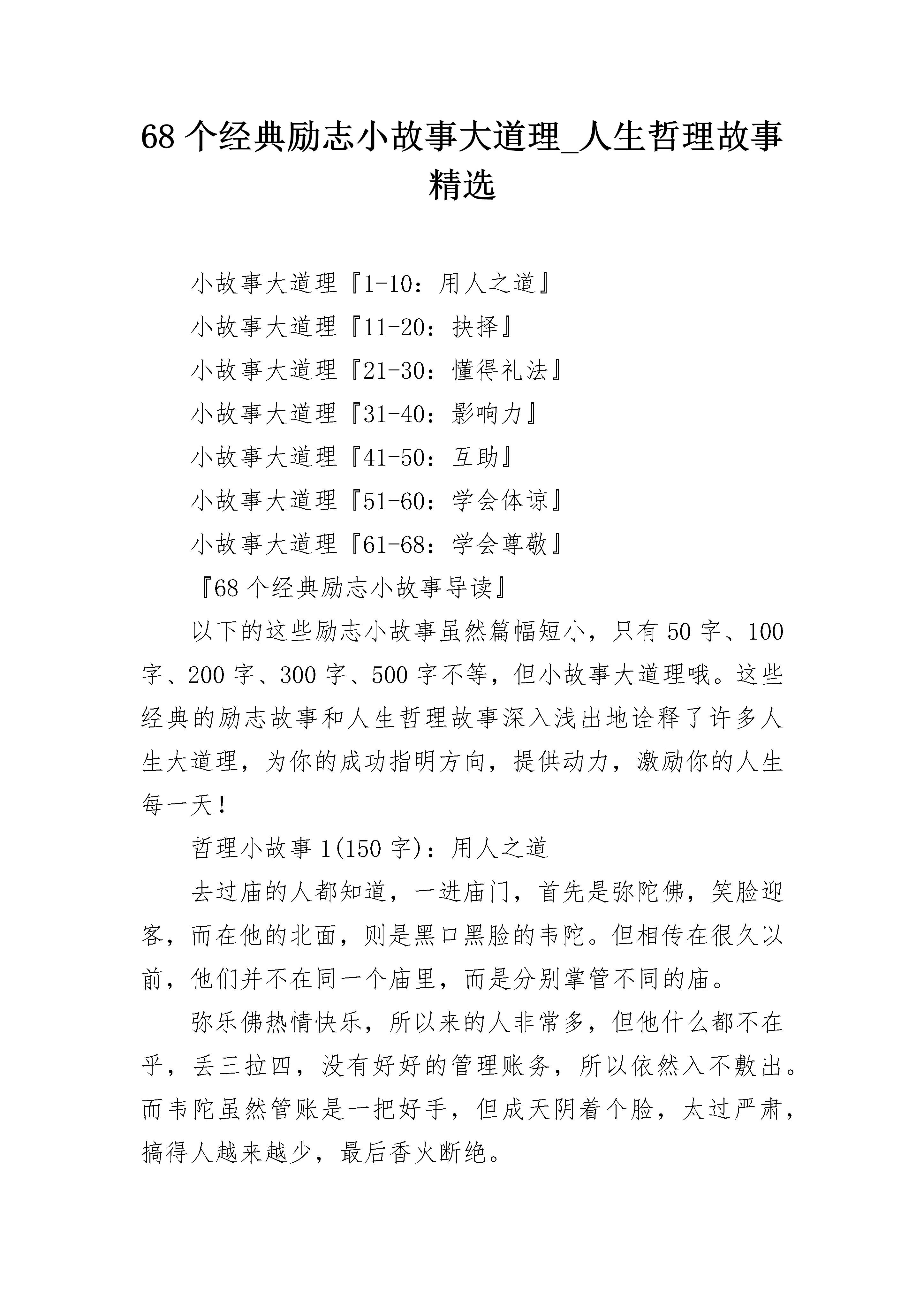 68 个经典励志小故事大道理_人生哲理故事精选

小故事大道理『1-10：用人之道』

小故事大道理『11-20：抉择』

小故事大道理『21-30：懂得礼法』

小故事大道理『31-40：影响力』

小故事大道理『41-50：互助』

小故事大道理『51-60：学会体谅』

小故事大道理『61-68：学会尊敬』

『68 个经典励志小故事导读』

以下的这些励志小故事虽然篇幅短小，只有 50 字、100 字、200 字、300 字、500 字不等，但小故事大道理哦。这些经典的励志故事和人生哲理故事深入浅出地诠释了许多人生大道理，为你的成功指明方向，提供动力，激励你的人生每一天！

哲理小故事 1(150 字)：用人之道

去过庙的人都知道，一进庙门，首先是弥陀佛，笑脸迎客，而在他的北面，则是黑口黑脸的韦陀。但相传在很久以前，他们并不在同一个庙里，而是分别掌管不同的庙。

弥乐佛热情快乐，所以来的人非常多，但他什么都不在乎，丢三拉四，没有好好的管理账务，所以依然入不敷出。而韦陀虽然管账是一把好手，但成天阴着个脸，太过严肃，搞得人越来越少，最后香火断绝。